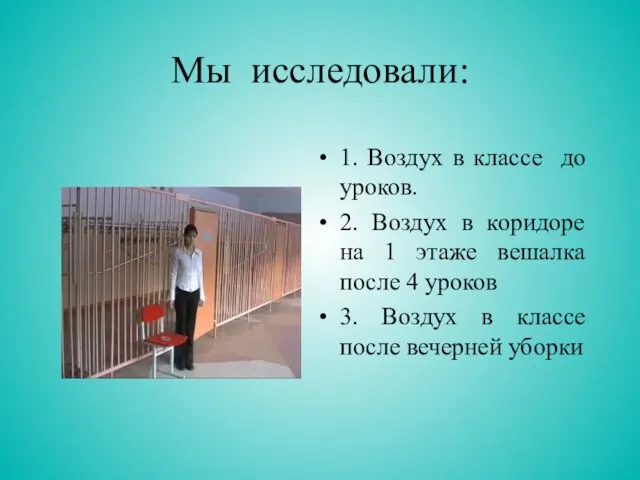 Мы исследовали:

• 1. Воздух в классе до уроков.

• 2. Воздух в коридоре на 1 этаже вешалка после 4 уроков

• 3. Воздух в классе после вечерней уборки